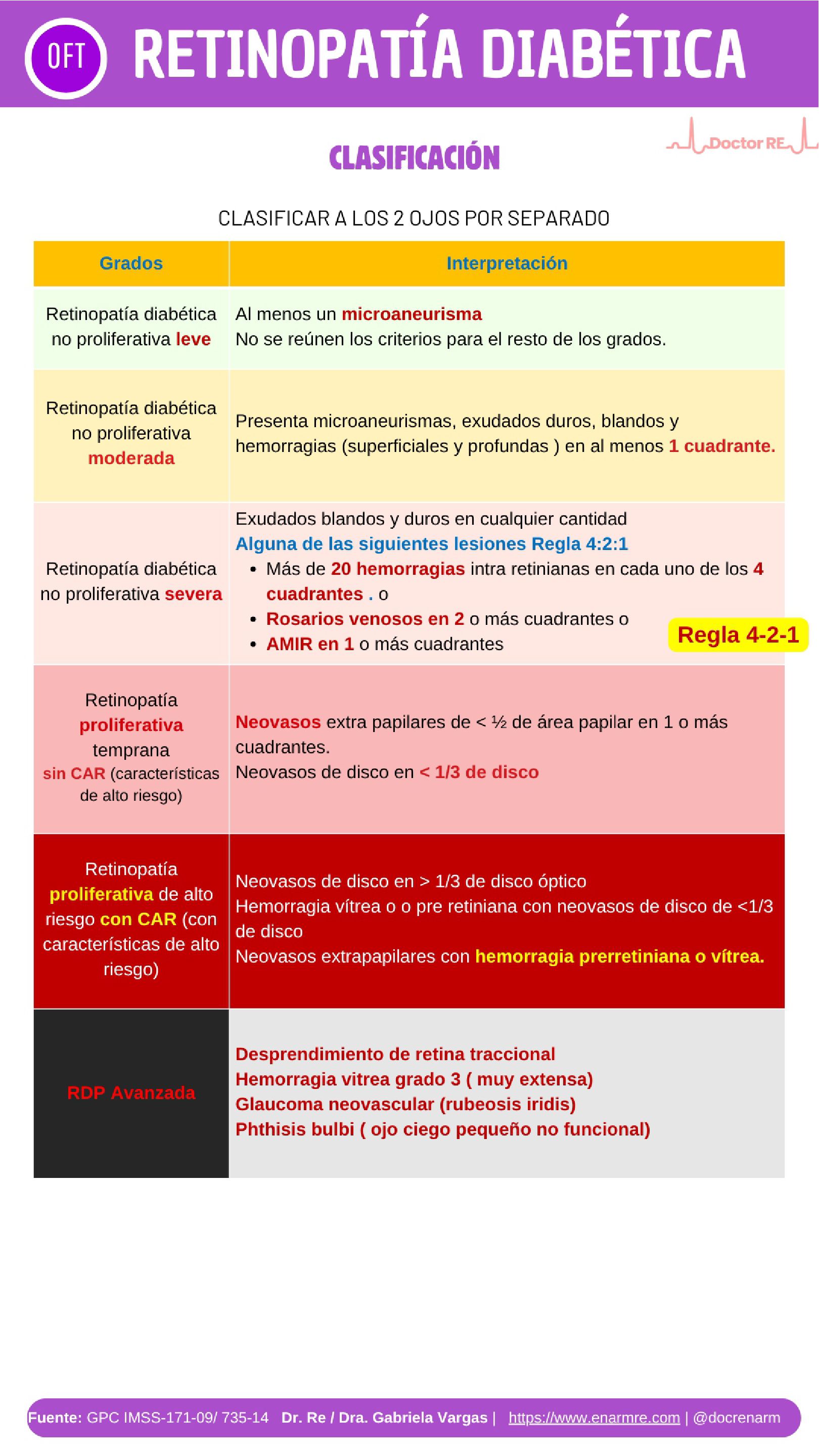 OFT RETINOPATÍA DIABÉTICA

Doctor RE

CLASIFICACIÓN

CLASIFICAR A LOS 2 OJOS POR SEPARADO

| Grados | Interpretación |
|---|---|
| Retinopatía diabética no proliferativa leve | Al menos un microaneurisma No se reúnen los criterios para el resto de los grados. |
| Retinopatía diabética no proliferativa moderada | Presenta microaneurismas, exudados duros, blandos y hemorragias (superficiales y profundas ) en al menos 1 cuadrante. |
| Retinopatía diabética no proliferativa severa | Exudados blandos y duros en cualquier cantidad Alguna de las siguientes lesiones Regla 4:2:1 • Más de 20 hemorragias intra retinianas en cada uno de los 4 cuadrantes . o • Rosarios venosos en 2 o más cuadrantes o • AMIR en 1 o más cuadrantes Regla 4-2-1 |
| Retinopatía proliferativa temprana sin CAR (características de alto riesgo) | Neovasos extra papilares de < ½ de área papilar en 1 o más cuadrantes. Neovasos de disco en < 1/3 de disco |
| Retinopatía proliferativa de alto riesgo con CAR (con características de alto riesgo) | Neovasos de disco en > 1/3 de disco óptico Hemorragia vítrea o o pre retiniana con neovasos de disco de <1/3 de disco Neovasos extrapapilares con hemorragia prerretiniana o vítrea. |
| RDP Avanzada | Desprendimiento de retina traccional Hemorragia vitrea grado 3 ( muy extensa) Glaucoma neovascular (rubeosis iridis) Phthisis bulbi ( ojo ciego pequeño no funcional) |

Fuente: GPC IMSS-171-09/ 735-14 Dr. Re / Dra. Gabriela Vargas | https://www.enarmre.com | @docrenarm